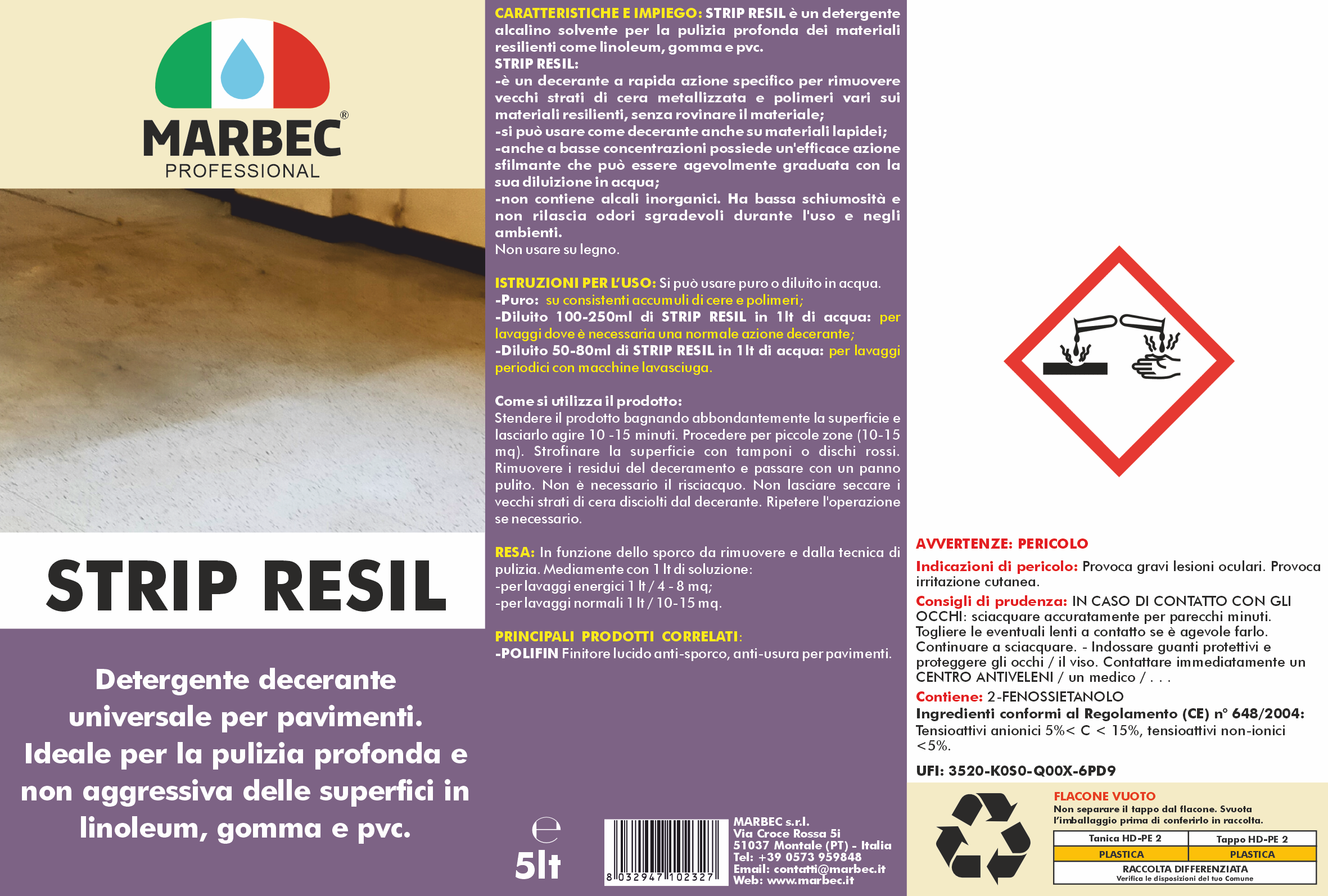 MARBEC®
PROFESSIONAL

STRIP RESIL

Detergente decerante universale per pavimenti. Ideale per la pulizia profonda e non aggressiva delle superfici in linoleum, gomma e pvc.

CARATTERISTICHE E IMPIEGO: STRIP RESIL è un detergente alcalino solvente per la pulizia profonda dei materiali resilienti come linoleum, gomma e pvc.
STRIP RESIL:
-è un decerante a rapida azione specifico per rimuovere vecchi strati di cera metallizzata e polimeri vari sui materiali resilienti, senza rovinare il materiale;
-si può usare come decerante anche su materiali lapidei;
-anche a basse concentrazioni possiede un'efficace azione sfilmante che può essere agevolmente graduata con la sua diluizione in acqua;
-non contiene alcali inorganici. Ha bassa schiumosità e non rilascia odori sgradevoli durante l'uso e negli ambienti.
Non usare su legno.

ISTRUZIONI PER L'USO: Si può usare puro o diluito in acqua.
-Puro: su consistenti accumuli di cere e polimeri;
-Diluito 100-250ml di STRIP RESIL in 1lt di acqua: per lavaggi dove è necessaria una normale azione decerante;
-Diluito 50-80ml di STRIP RESIL in 1lt di acqua: per lavaggi periodici con macchine lavasciuga.

Come si utilizza il prodotto:
Stendere il prodotto bagnando abbondantemente la superficie e lasciarlo agire 10 -15 minuti. Procedere per piccole zone (10-15 mq). Strofinare la superficie con tamponi o dischi rossi. Rimuovere i residui del deceramento e passare con un panno pulito. Non è necessario il risciacquo. Non lasciare seccare i vecchi strati di cera disciolti dal decerante. Ripetere l'operazione se necessario.

RESA: In funzione dello sporco da rimuovere e dalla tecnica di pulizia. Mediamente con 1 lt di soluzione:
-per lavaggi energici 1 lt / 4 - 8 mq;
-per lavaggi normali 1 lt / 10-15 mq.

PRINCIPALI PRODOTTI CORRELATI:
-POLIFIN Finitore lucido anti-sporco, anti-usura per pavimenti.

℮
5lt

8 032947 102327

MARBEC s.r.l.
Via Croce Rossa 5i
51037 Montale (PT) - Italia
Tel: +39 0573 959848
Email: contatti@marbec.it
Web: www.marbec.it

AVVERTENZE: PERICOLO
Indicazioni di pericolo: Provoca gravi lesioni oculari. Provoca irritazione cutanea.
Consigli di prudenza: IN CASO DI CONTATTO CON GLI OCCHI: sciacquare accuratamente per parecchi minuti. Togliere le eventuali lenti a contatto se è agevole farlo. Continuare a sciacquare. - Indossare guanti protettivi e proteggere gli occhi / il viso. Contattare immediatamente un CENTRO ANTIVELENI / un medico / . . .
Contiene: 2-FENOSSIETANOLO
Ingredienti conformi al Regolamento (CE) n° 648/2004:
Tensioattivi anionici 5%< C < 15%, tensioattivi non-ionici <5%.
UFI: 3520-K0S0-Q00X-6PD9

FLACONE VUOTO
Non separare il tappo dal flacone. Svuota l'imballaggio prima di conferirlo in raccolta.

| Tanica HD-PE 2 | Tappo HD-PE 2 |
|---|---|
| PLASTICA | PLASTICA |

RACCOLTA DIFFERENZIATA
Verifica le disposizioni del tuo Comune